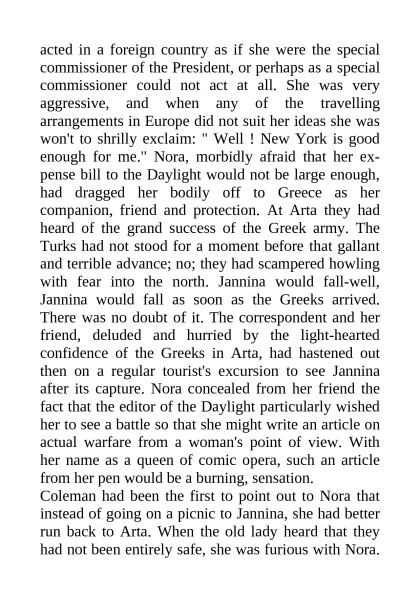 acted in a foreign country as if she were the special commissioner of the President, or perhaps as a special commissioner could not act at all. She was very aggressive, and when any of the travelling arrangements in Europe did not suit her ideas she was won't to shrilly exclaim: " Well ! New York is good enough for me." Nora, morbidly afraid that her expense bill to the Daylight would not be large enough, had dragged her bodily off to Greece as her companion, friend and protection. At Arta they had heard of the grand success of the Greek army. The Turks had not stood for a moment before that gallant and terrible advance; no; they had scampered howling with fear into the north. Jannina would fall-well, Jannina would fall as soon as the Greeks arrived. There was no doubt of it. The correspondent and her friend, deluded and hurried by the light-hearted confidence of the Greeks in Arta, had hastened out then on a regular tourist's excursion to see Jannina after its capture. Nora concealed from her friend the fact that the editor of the Daylight particularly wished her to see a battle so that she might write an article on actual warfare from a woman's point of view. With her name as a queen of comic opera, such an article from her pen would be a burning, sensation.
Coleman had been the first to point out to Nora that instead of going on a picnic to Jannina, she had better run back to Arta. When the old lady heard that they had not been entirely safe, she was furious with Nora.